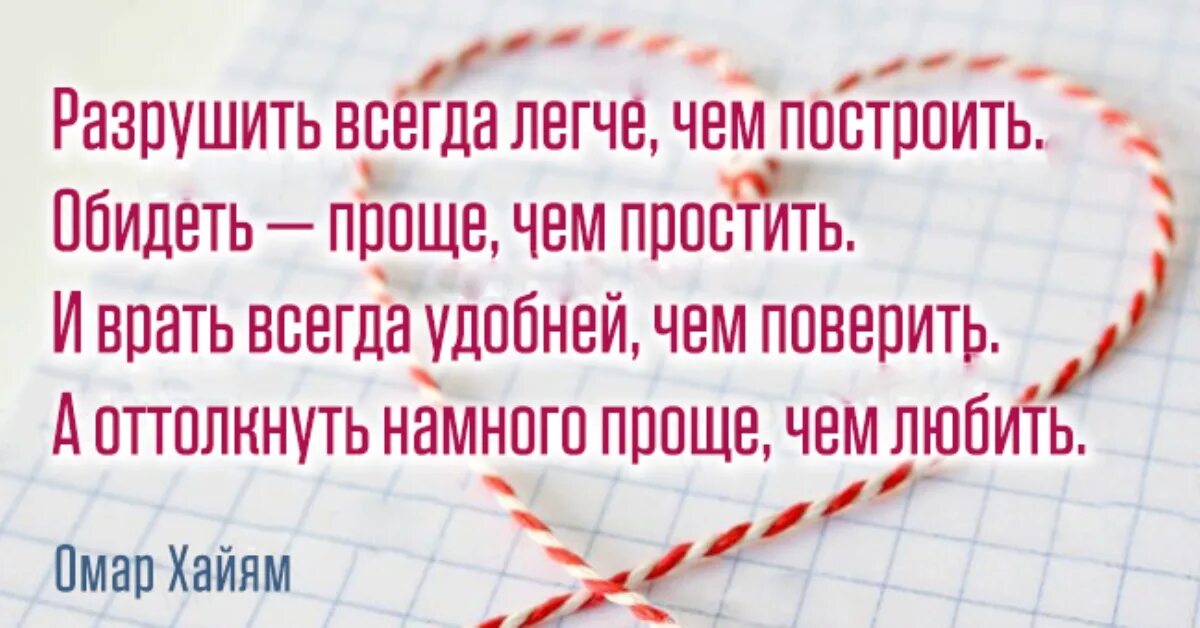 Разрушить всегда легче, чем построить.
Обидеть — проще, чем простить.
И врать всегда удобней, чем поверить.
А оттолкнуть намного проще, чем любить.

Омар Хайям